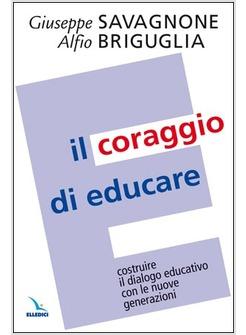 Giuseppe SAVAGNONE
Alfio BRIGUGLIA

il coraggio
di educare

costruire
il dialogo educativo
con le nuove
generazioni

ELLEDICI